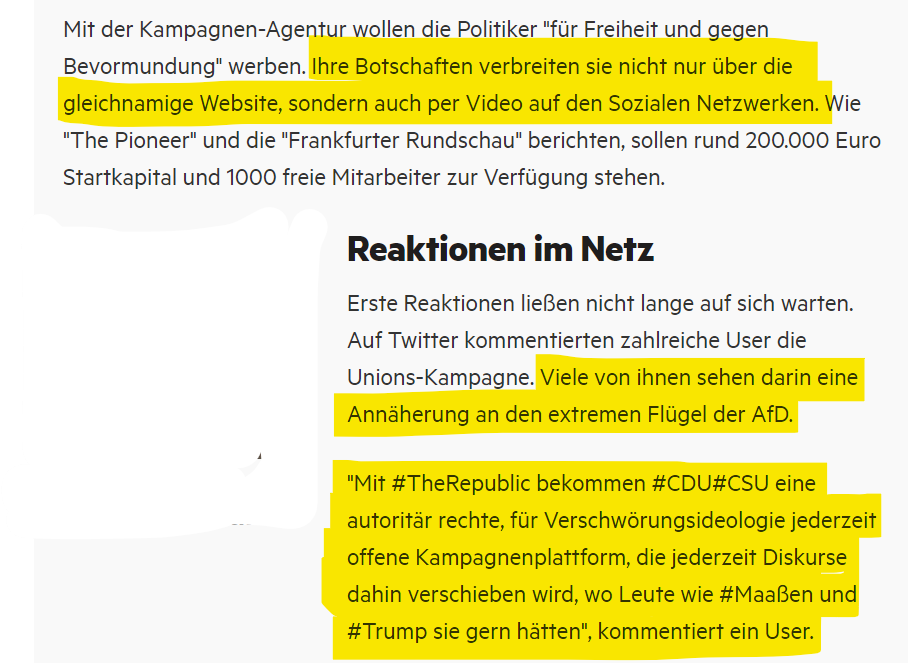 Mit der Kampagnen-Agentur wollen die Politiker "für Freiheit und gegen Bevormundung" werben. Ihre Botschaften verbreiten sie nicht nur über die gleichnamige Website, sondern auch per Video auf den Sozialen Netzwerken. Wie "The Pioneer" und die "Frankfurter Rundschau" berichten, sollen rund 200.000 Euro Startkapital und 1000 freie Mitarbeiter zur Verfügung stehen.

Reaktionen im Netz

Erste Reaktionen ließen nicht lange auf sich warten. Auf Twitter kommentierten zahlreiche User die Unions-Kampagne. Viele von ihnen sehen darin eine Annäherung an den extremen Flügel der AfD.

"Mit #TheRepublic bekommen #CDU#CSU eine autoritär rechte, für Verschwörungsideologie jederzeit offene Kampagnenplattform, die jederzeit Diskurse dahin verschieben wird, wo Leute wie #Maaßen und #Trump sie gern hätten", kommentiert ein User.